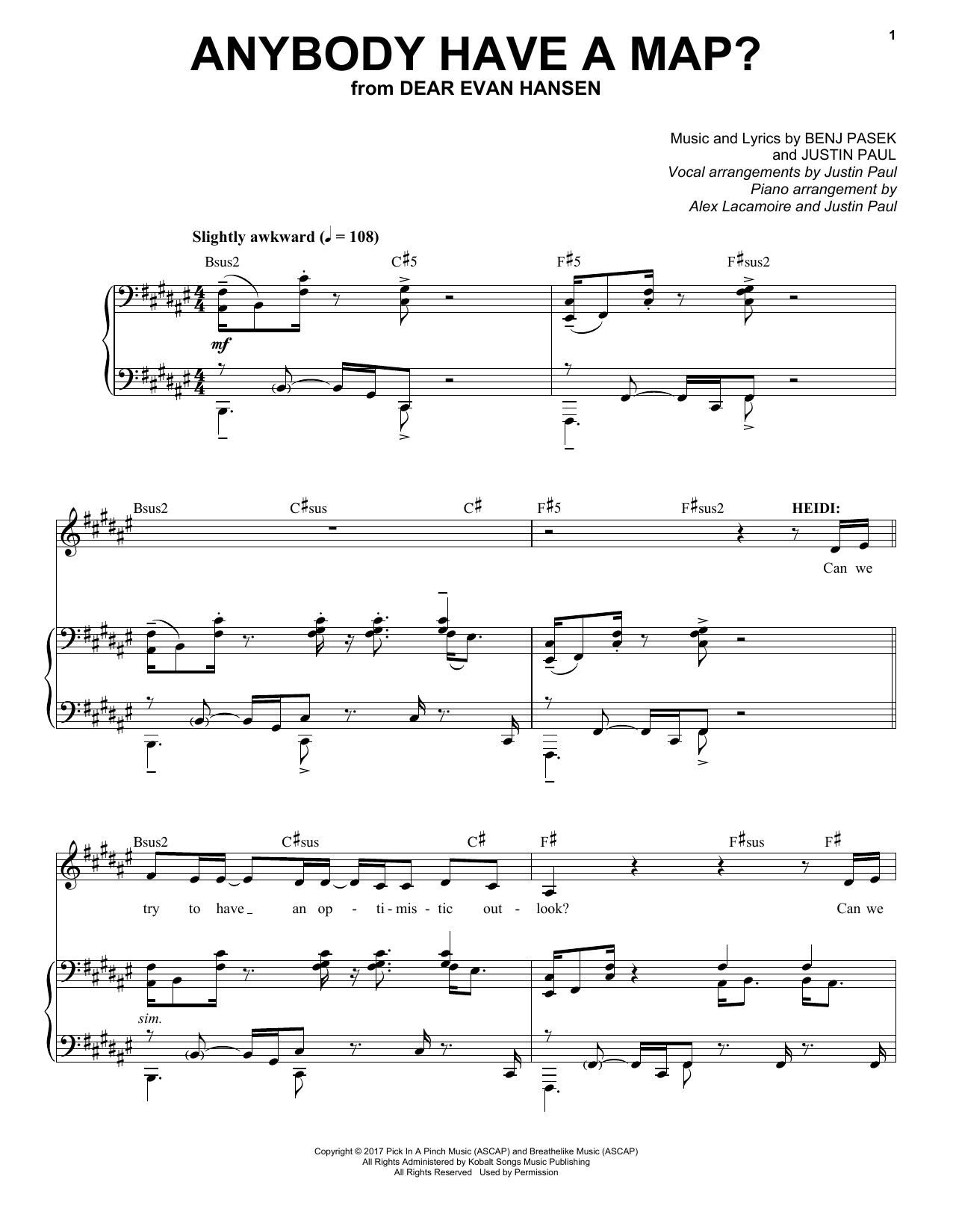 1

ANYBODY HAVE A MAP?
from DEAR EVAN HANSEN

Music and Lyrics by BENJ PASEK
and JUSTIN PAUL
Vocal arrangements by Justin Paul
Piano arrangement by
Alex Lacamoire and Justin Paul

Slightly awkward (♩ = 108)

Bsus2 C♯5 F♯5 F♯sus2

mf

Bsus2 C♯sus C♯ F♯5 F♯sus2 HEIDI:

Can we

Bsus2 C♯sus C♯ F♯ F♯sus F♯

try to have an op - ti - mis - tic out - look? Can we

sim.

Copyright © 2017 Pick In A Pinch Music (ASCAP) and Breathelike Music (ASCAP)
All Rights Administered by Kobalt Songs Music Publishing
All Rights Reserved Used by Permission